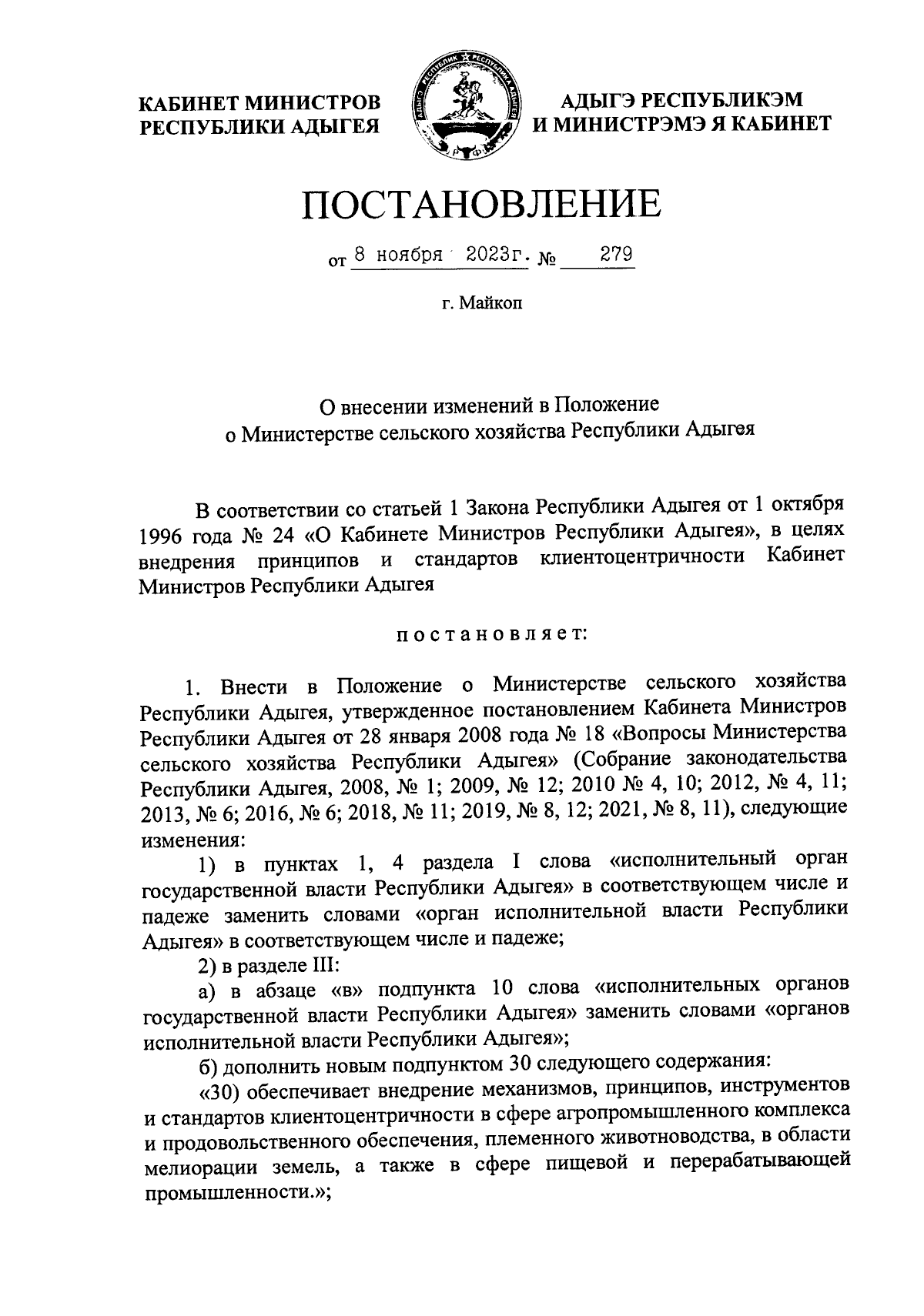 КАБИНЕТ МИНИСТРОВ РЕСПУБЛИКИ АДЫГЕЯ

АДЫГЭ РЕСПУБЛИКЭМ И МИНИСТРЭМЭ Я КАБИНЕТ

ПОСТАНОВЛЕНИЕ

от 8 ноября 2023г. № 279

г. Майкоп

О внесении изменений в Положение о Министерстве сельского хозяйства Республики Адыгея

В соответствии со статьей 1 Закона Республики Адыгея от 1 октября 1996 года № 24 «О Кабинете Министров Республики Адыгея», в целях внедрения принципов и стандартов клиентоцентричности Кабинет Министров Республики Адыгея

постановляет:

1. Внести в Положение о Министерстве сельского хозяйства Республики Адыгея, утвержденное постановлением Кабинета Министров Республики Адыгея от 28 января 2008 года № 18 «Вопросы Министерства сельского хозяйства Республики Адыгея» (Собрание законодательства Республики Адыгея, 2008, № 1; 2009, № 12; 2010 № 4, 10; 2012, № 4, 11; 2013, № 6; 2016, № 6; 2018, № 11; 2019, № 8, 12; 2021, № 8, 11), следующие изменения:

1) в пунктах 1, 4 раздела I слова «исполнительный орган государственной власти Республики Адыгея» в соответствующем числе и падеже заменить словами «орган исполнительной власти Республики Адыгея» в соответствующем числе и падеже;

2) в разделе III:

а) в абзаце «в» подпункта 10 слова «исполнительных органов государственной власти Республики Адыгея» заменить словами «органов исполнительной власти Республики Адыгея»;

б) дополнить новым подпунктом 30 следующего содержания:

«30) обеспечивает внедрение механизмов, принципов, инструментов и стандартов клиентоцентричности в сфере агропромышленного комплекса и продовольственного обеспечения, племенного животноводства, в области мелиорации земель, а также в сфере пищевой и перерабатывающей промышленности.»;